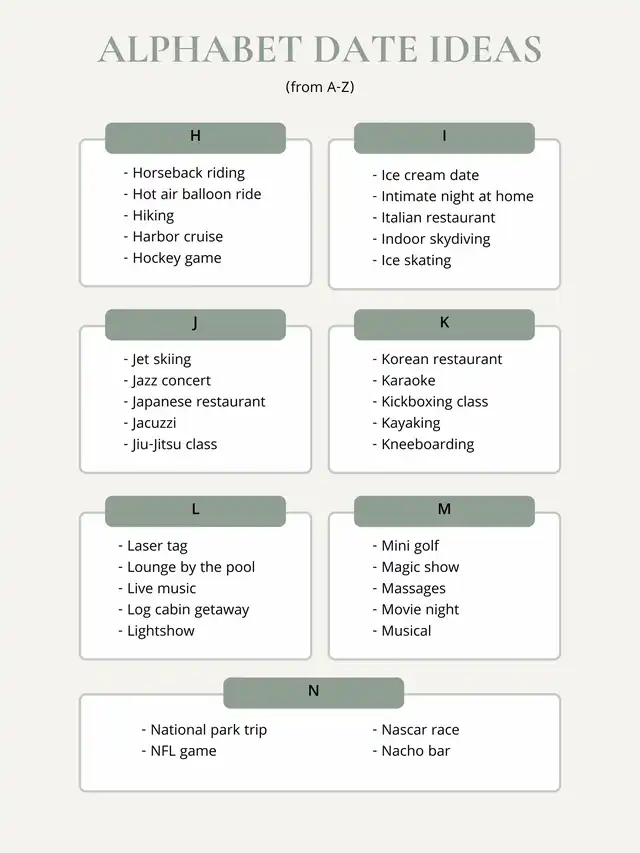 ALPHABET DATE IDEAS

(from A-Z)

H

- Horseback riding
- Hot air balloon ride
- Hiking
- Harbor cruise
- Hockey game

I

- Ice cream date
- Intimate night at home
- Italian restaurant
- Indoor skydiving
- Ice skating

J

- Jet skiing
- Jazz concert
- Japanese restaurant
- Jacuzzi
- Jiu-Jitsu class

K

- Korean restaurant
- Karaoke
- Kickboxing class
- Kayaking
- Kneeboarding

L

- Laser tag
- Lounge by the pool
- Live music
- Log cabin getaway
- Lightshow

M

- Mini golf
- Magic show
- Massages
- Movie night
- Musical

N

- National park trip
- NFL game

- Nascar race
- Nacho bar